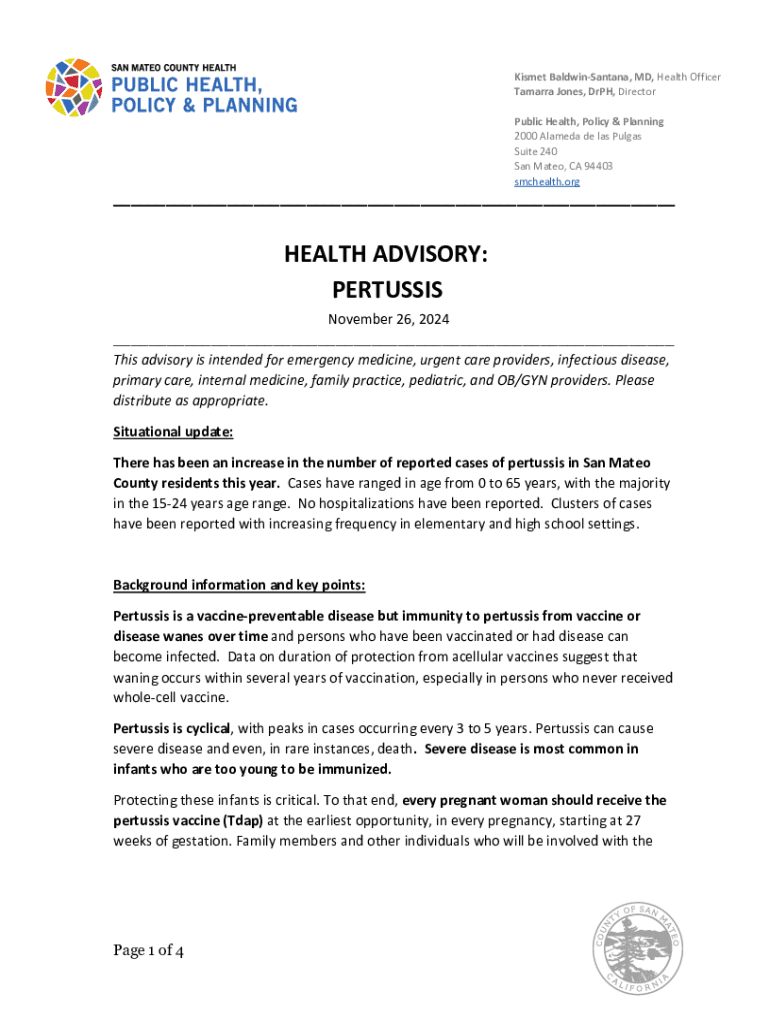 SAN MATEO COUNTY HEALTH
PUBLIC HEALTH,
POLICY & PLANNING

Kismet Baldwin-Santana, MD, Health Officer
Tamarra Jones, DrPH, Director

Public Health, Policy & Planning
2000 Alameda de las Pulgas
Suite 240
San Mateo, CA 94403
smchealth.org

HEALTH ADVISORY:
PERTUSSIS

November 26, 2024

This advisory is intended for emergency medicine, urgent care providers, infectious disease, primary care, internal medicine, family practice, pediatric, and OB/GYN providers. Please distribute as appropriate.

Situational update:

There has been an increase in the number of reported cases of pertussis in San Mateo County residents this year. Cases have ranged in age from 0 to 65 years, with the majority in the 15-24 years age range. No hospitalizations have been reported. Clusters of cases have been reported with increasing frequency in elementary and high school settings.

Background information and key points:

Pertussis is a vaccine-preventable disease but immunity to pertussis from vaccine or disease wanes over time and persons who have been vaccinated or had disease can become infected. Data on duration of protection from acellular vaccines suggest that waning occurs within several years of vaccination, especially in persons who never received whole-cell vaccine.

Pertussis is cyclical, with peaks in cases occurring every 3 to 5 years. Pertussis can cause severe disease and even, in rare instances, death. Severe disease is most common in infants who are too young to be immunized.

Protecting these infants is critical. To that end, every pregnant woman should receive the pertussis vaccine (Tdap) at the earliest opportunity, in every pregnancy, starting at 27 weeks of gestation. Family members and other individuals who will be involved with the

Page 1 of 4

COUNTY OF SAN MATEO
CALIFORNIA